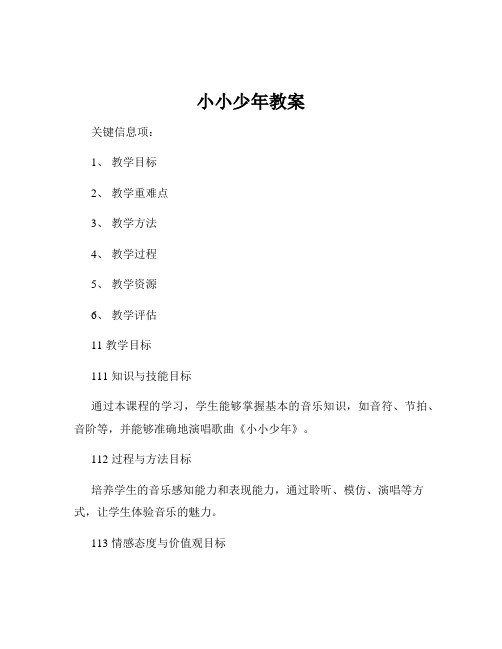 小小少年教案

关键信息项：

1、 教学目标

2、 教学重难点

3、 教学方法

4、 教学过程

5、 教学资源

6、 教学评估

11 教学目标

111 知识与技能目标

通过本课程的学习，学生能够掌握基本的音乐知识，如音符、节拍、音阶等，并能够准确地演唱歌曲《小小少年》。

112 过程与方法目标

培养学生的音乐感知能力和表现能力，通过聆听、模仿、演唱等方式，让学生体验音乐的魅力。

113 情感态度与价值观目标